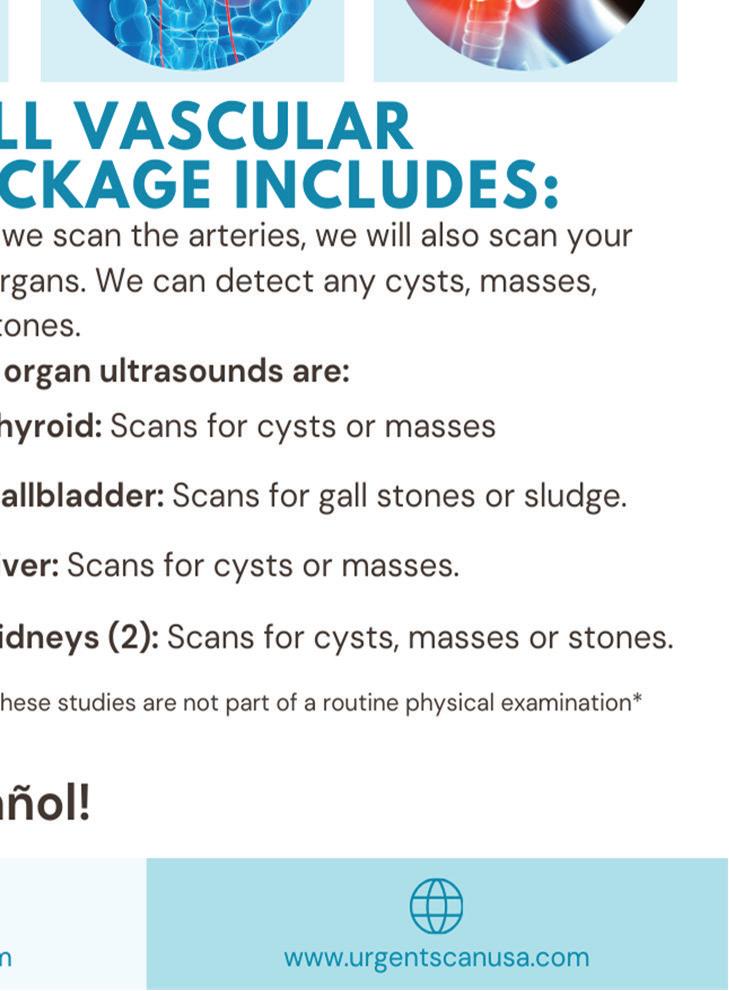 LL VASCULAR CKAGE INCLUDES:

we scan the arteries, we will also scan your rgans. We can detect any cysts, masses, ones.

organ ultrasounds are:

hyroid: Scans for cysts or masses

allbladder: Scans for gall stones or sludge.

ver: Scans for cysts or masses.

idneys (2): Scans for cysts, masses or stones.

hese studies are not part of a routine physical examination*

ñol!

n

www.urgentscanusa.com